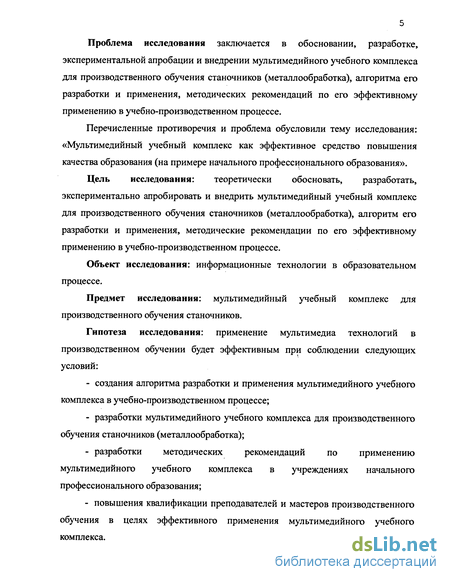 5

Проблема исследования заключается в обосновании, разработке, экспериментальной апробации и внедрении мультимедийного учебного комплекса для производственного обучения станочников (металлообработка), алгоритма его разработки и применения, методических рекомендаций по его эффективному применению в учебно-производственном процессе.

Перечисленные противоречия и проблема обусловили тему исследования: «Мультимедийный учебный комплекс как эффективное средство повышения качества образования (на примере начального профессионального образования».

Цель исследования: теоретически обосновать, разработать, экспериментально апробировать и внедрить мультимедийный учебный комплекс для производственного обучения станочников (металлообработка), алгоритм его разработки и применения, методические рекомендации по его эффективному применению в учебно-производственном процессе.

Объект исследования: информационные технологии в образовательном процессе.

Предмет исследования: мультимедийный учебный комплекс для производственного обучения станочников.

Гипотеза исследования: применение мультимедиа технологий в производственном обучении будет эффективным при соблюдении следующих условий:

- создания алгоритма разработки и применения мультимедийного учебного комплекса в учебно-производственном процессе;

- разработки мультимедийного учебного комплекса для производственного обучения станочников (металлообработка);

- разработки методических рекомендаций по применению мультимедийного учебного комплекса в учреждениях начального профессионального образования;

- повышения квалификации преподавателей и мастеров производственного обучения в целях эффективного применения мультимедийного учебного комплекса.

dsLib.net
библиотека диссертаций